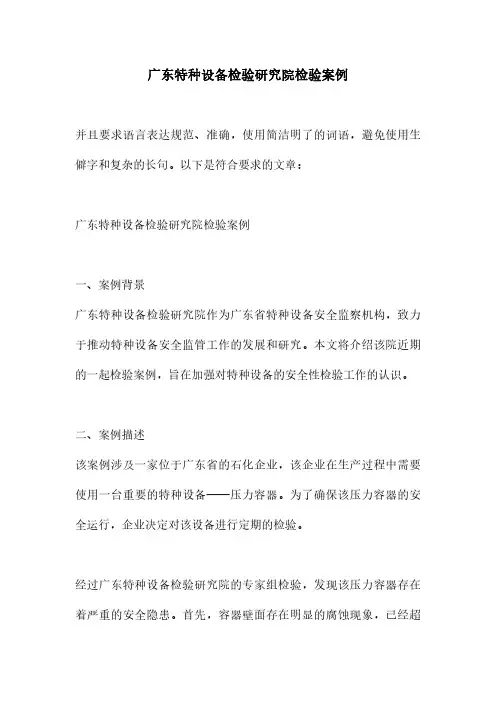 广东特种设备检验研究院检验案例

并且要求语言表达规范、准确，使用简洁明了的词语，避免使用生僻字和复杂的长句。以下是符合要求的文章：

广东特种设备检验研究院检验案例

一、案例背景
广东特种设备检验研究院作为广东省特种设备安全监察机构，致力于推动特种设备安全监管工作的发展和研究。本文将介绍该院近期的一起检验案例，旨在加强对特种设备的安全性检验工作的认识。

二、案例描述
该案例涉及一家位于广东省的石化企业，该企业在生产过程中需要使用一台重要的特种设备——压力容器。为了确保该压力容器的安全运行，企业决定对该设备进行定期的检验。

经过广东特种设备检验研究院的专家组检验，发现该压力容器存在着严重的安全隐患。首先，容器壁面存在明显的腐蚀现象，已经超